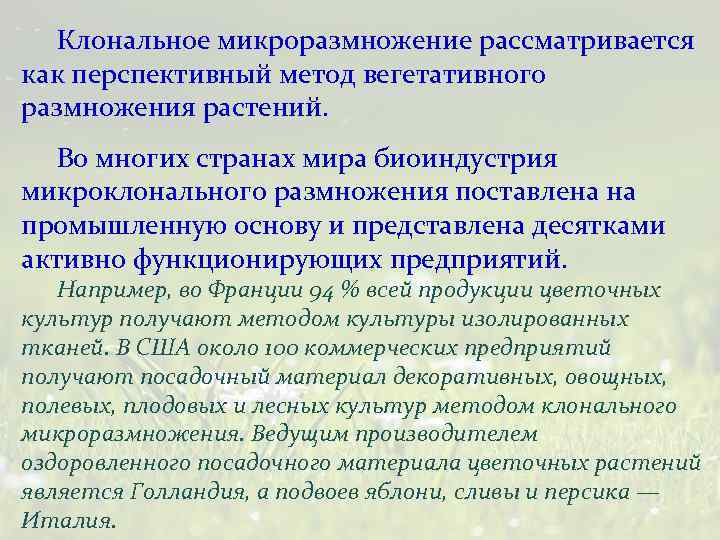 Клональное микроразмножение рассматривается как перспективный метод вегетативного размножения растений.

Во многих странах мира биоиндустрия микроклонального размножения поставлена на промышленную основу и представлена десятками активно функционирующих предприятий.

Например, во Франции 94 % всей продукции цветочных культур получают методом культуры изолированных тканей. В США около 100 коммерческих предприятий получают посадочный материал декоративных, овощных, полевых, плодовых и лесных культур методом клонального микроразмножения. Ведущим производителем оздоровленного посадочного материала цветочных растений является Голландия, а подвоев яблони, сливы и персика — Италия.